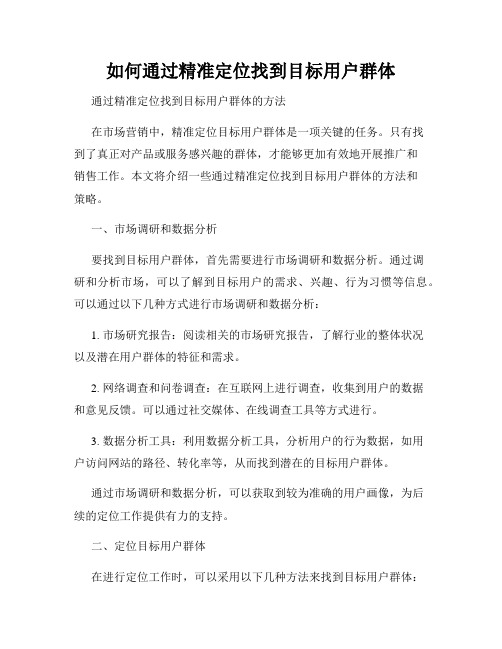 如何通过精准定位找到目标用户群体

通过精准定位找到目标用户群体的方法

在市场营销中，精准定位目标用户群体是一项关键的任务。只有找到了真正对产品或服务感兴趣的群体，才能够更加有效地开展推广和销售工作。本文将介绍一些通过精准定位找到目标用户群体的方法和策略。

一、市场调研和数据分析

要找到目标用户群体，首先需要进行市场调研和数据分析。通过调研和分析市场，可以了解到目标用户的需求、兴趣、行为习惯等信息。可以通过以下几种方式进行市场调研和数据分析：

1. 市场研究报告：阅读相关的市场研究报告，了解行业的整体状况以及潜在用户群体的特征和需求。

2. 网络调查和问卷调查：在互联网上进行调查，收集到用户的数据和意见反馈。可以通过社交媒体、在线调查工具等方式进行。

3. 数据分析工具：利用数据分析工具，分析用户的行为数据，如用户访问网站的路径、转化率等，从而找到潜在的目标用户群体。

通过市场调研和数据分析，可以获取到较为准确的用户画像，为后续的定位工作提供有力的支持。

二、定位目标用户群体

在进行定位工作时，可以采用以下几种方法来找到目标用户群体：